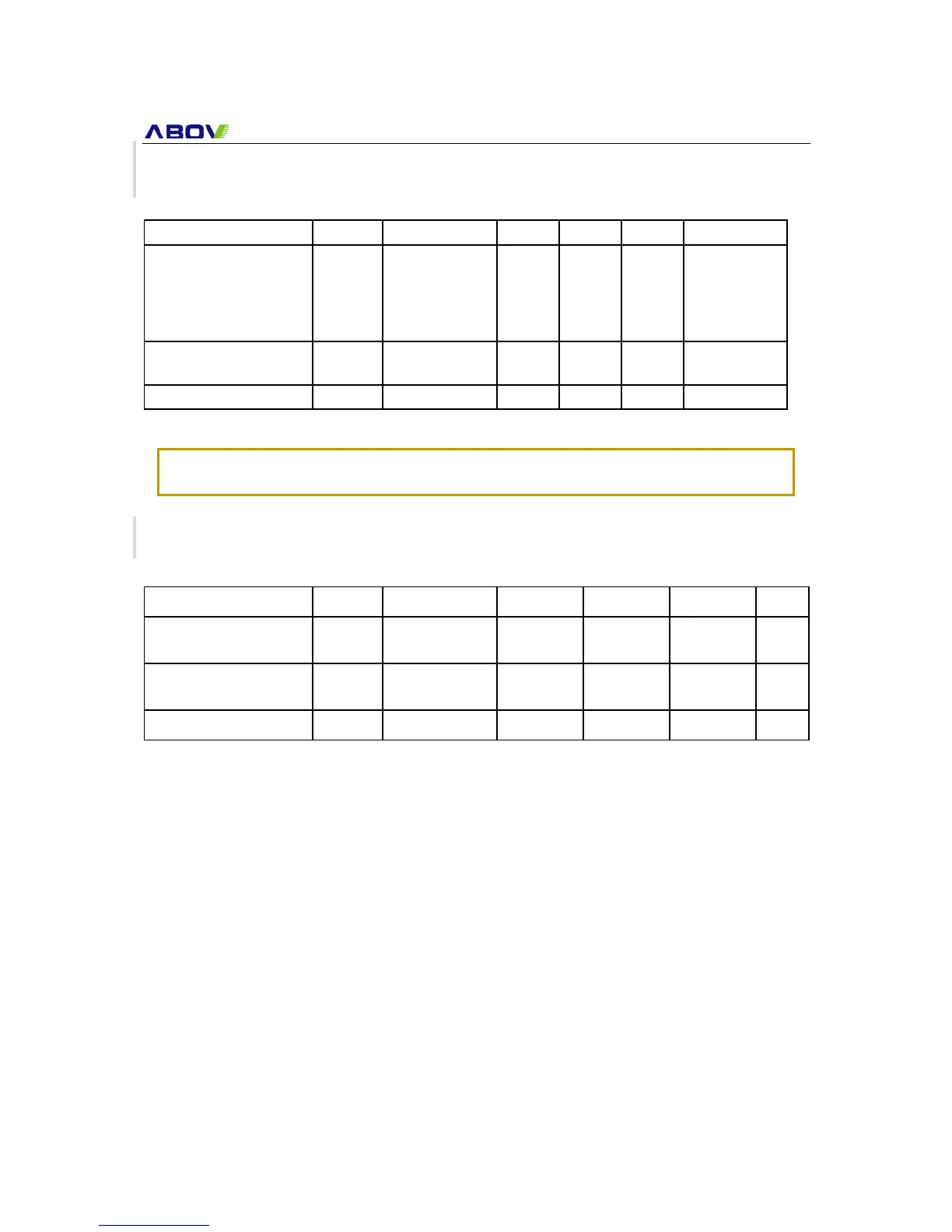 ABOV